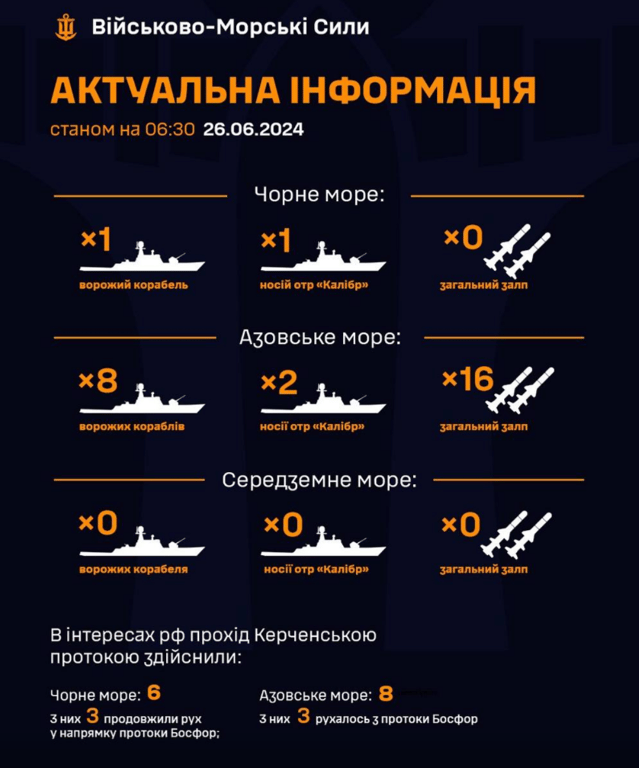 Військово-Морські Сили

АКТУАЛЬНА ІНФОРМАЦІЯ

станом на 06:30 26.06.2024

Чорне море:

×1
ворожий корабель

×1
носій отр «Калібр»

×0
загальний залп

Азовське море:

×8
ворожих кораблів

×2
носії отр «Калібр»

×16
загальний залп

Середземне море:

×0
ворожих корабеля

×0
носії отр «Калібр»

×0
загальний залп

В інтересах рф прохід Керченською протокою здійснили:

Чорне море: 6
з них 3 продовжили рух у напрямку протоки Босфор;

Азовське море: 8
з них 3 рухалось з протоки Босфор